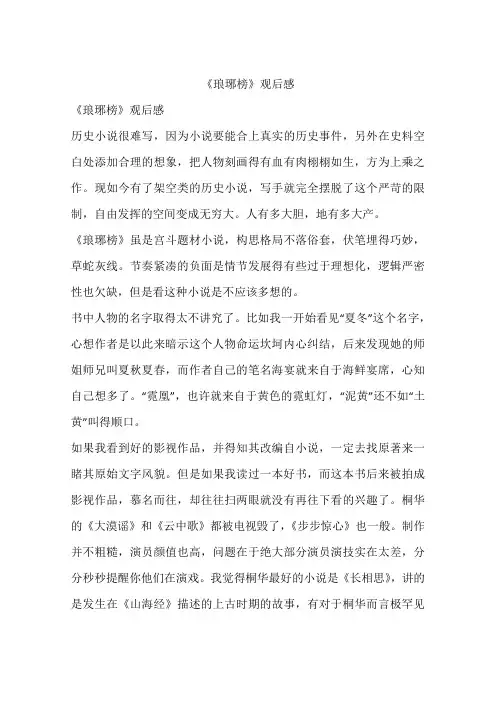 《琅琊榜》观后感

《琅琊榜》观后感

历史小说很难写，因为小说要能合上真实的历史事件，另外在史料空白处添加合理的想象，把人物刻画得有血有肉栩栩如生，方为上乘之作。现如今有了架空类的历史小说，写手就完全摆脱了这个严苛的限制，自由发挥的空间变成无穷大。人有多大胆，地有多大产。

《琅琊榜》虽是宫斗题材小说，构思格局不落俗套，伏笔埋得巧妙，草蛇灰线。节奏紧凑的负面是情节发展得有些过于理想化，逻辑严密性也欠缺，但是看这种小说是不应该多想的。

书中人物的名字取得太不讲究了。比如我一开始看见“夏冬”这个名字，心想作者是以此来暗示这个人物命运坎坷内心纠结，后来发现她的师姐师兄叫夏秋夏春，而作者自己的笔名海宴就来自于海鲜宴席，心知自己想多了。“霓凰”，也许就来自于黄色的霓虹灯，“泥黄”还不如“土黄”叫得顺口。

如果我看到好的影视作品，并得知其改编自小说，一定去找原著来一睹其原始文字风貌。但是如果我读过一本好书，而这本书后来被拍成影视作品，慕名而往，却往往扫两眼就没有再往下看的兴趣了。桐华的《大漠谣》和《云中歌》都被电视毁了，《步步惊心》也一般。制作并不粗糙，演员颜值也高，问题在于绝大部分演员演技实在太差，分分秒秒提醒你他们在演戏。我觉得桐华最好的小说是《长相思》，讲的是发生在《山海经》描述的上古时期的故事，有对于桐华而言极罕见